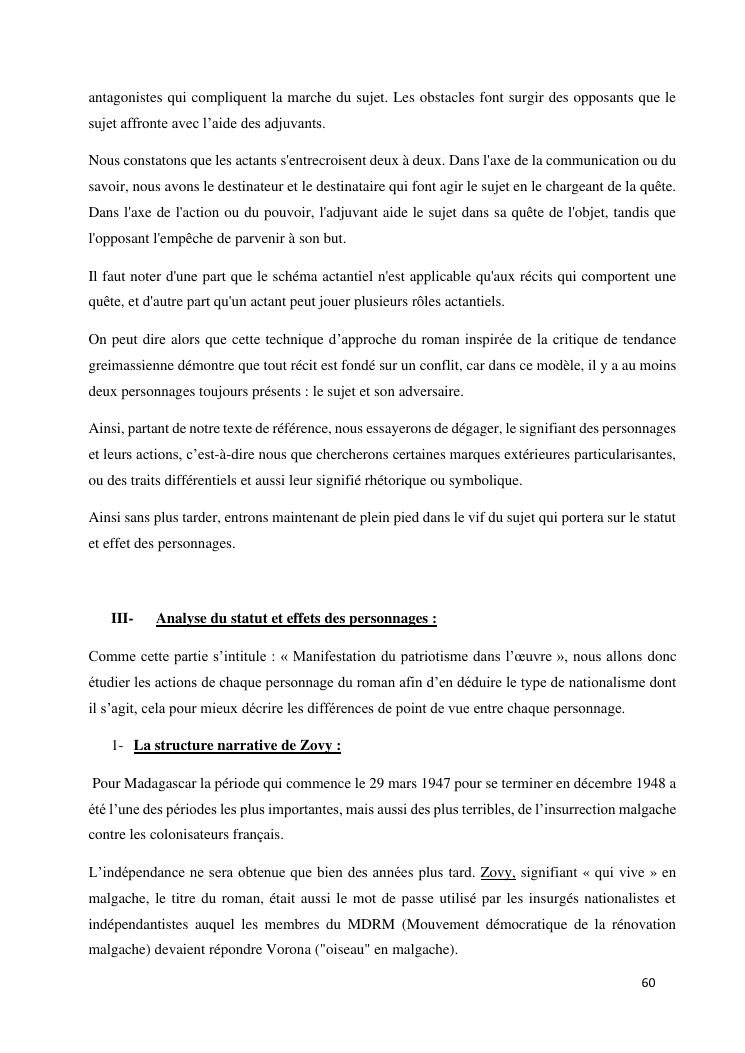 antagonistes qui compliquent la marche du sujet. Les obstacles font surgir des opposants que le sujet affronte avec l'aide des adjuvants.

Nous constatons que les actants s'entrecroisent deux à deux. Dans l'axe de la communication ou du savoir, nous avons le destinateur et le destinataire qui font agir le sujet en le chargeant de la quête. Dans l'axe de l'action ou du pouvoir, l'adjuvant aide le sujet dans sa quête de l'objet, tandis que l'opposant l'empêche de parvenir à son but.

Il faut noter d'une part que le schéma actantiel n'est applicable qu'aux récits qui comportent une quête, et d'autre part qu'un actant peut jouer plusieurs rôles actantiels.

On peut dire alors que cette technique d'approche du roman inspirée de la critique de tendance greimassienne démontre que tout récit est fondé sur un conflit, car dans ce modèle, il y a au moins deux personnages toujours présents : le sujet et son adversaire.

Ainsi, partant de notre texte de référence, nous essayerons de dégager, le signifiant des personnages et leurs actions, c'est-à-dire nous que chercherons certaines marques extérieures particularisantes, ou des traits différentiels et aussi leur signifié rhétorique ou symbolique.

Ainsi sans plus tarder, entrons maintenant de plein pied dans le vif du sujet qui portera sur le statut et effet des personnages.

III- Analyse du statut et effets des personnages :

Comme cette partie s'intitule : « Manifestation du patriotisme dans l'œuvre », nous allons donc étudier les actions de chaque personnage du roman afin d'en déduire le type de nationalisme dont il s'agit, cela pour mieux décrire les différences de point de vue entre chaque personnage.

1- La structure narrative de Zovy :

Pour Madagascar la période qui commence le 29 mars 1947 pour se terminer en décembre 1948 a été l'une des périodes les plus importantes, mais aussi des plus terribles, de l'insurrection malgache contre les colonisateurs français.

L'indépendance ne sera obtenue que bien des années plus tard. Zovy, signifiant « qui vive » en malgache, le titre du roman, était aussi le mot de passe utilisé par les insurgés nationalistes et indépendantistes auquel les membres du MDRM (Mouvement démocratique de la rénovation malgache) devaient répondre Vorona ("oiseau" en malgache).

60